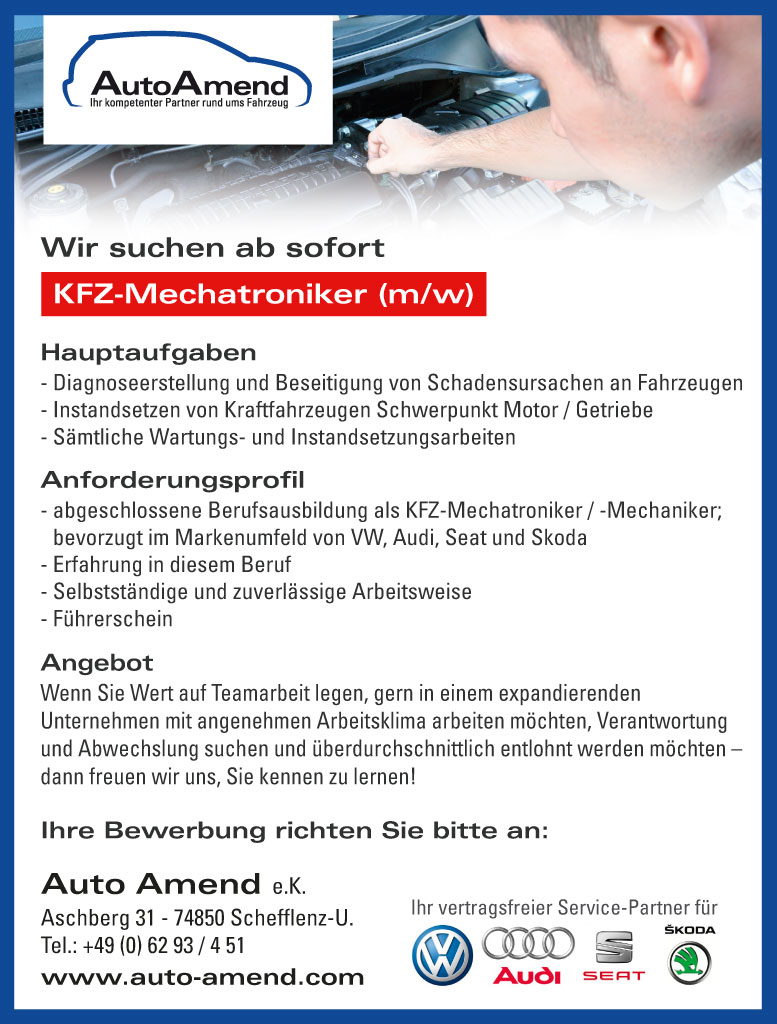 AutoAmend
Ihr kompetenter Partner rund ums Fahrzeug

Wir suchen ab sofort

KFZ-Mechatroniker (m/w)

Hauptaufgaben
- Diagnoseerstellung und Beseitigung von Schadensursachen an Fahrzeugen
- Instandsetzen von Kraftfahrzeugen Schwerpunkt Motor / Getriebe
- Sämtliche Wartungs- und Instandsetzungsarbeiten

Anforderungsprofil
- abgeschlossene Berufsausbildung als KFZ-Mechatroniker / -Mechaniker; bevorzugt im Markenumfeld von VW, Audi, Seat und Skoda
- Erfahrung in diesem Beruf
- Selbstständige und zuverlässige Arbeitsweise
- Führerschein

Angebot
Wenn Sie Wert auf Teamarbeit legen, gern in einem expandierenden Unternehmen mit angenehmen Arbeitsklima arbeiten möchten, Verantwortung und Abwechslung suchen und überdurchschnittlich entlohnt werden möchten – dann freuen wir uns, Sie kennen zu lernen!

Ihre Bewerbung richten Sie bitte an:

Auto Amend e.K.
Aschberg 31 - 74850 Schefflenz-U.
Tel.: +49 (0) 62 93 / 4 51
www.auto-amend.com

Ihr vertragsfreier Service-Partner für
Audi SEAT ŠKODA